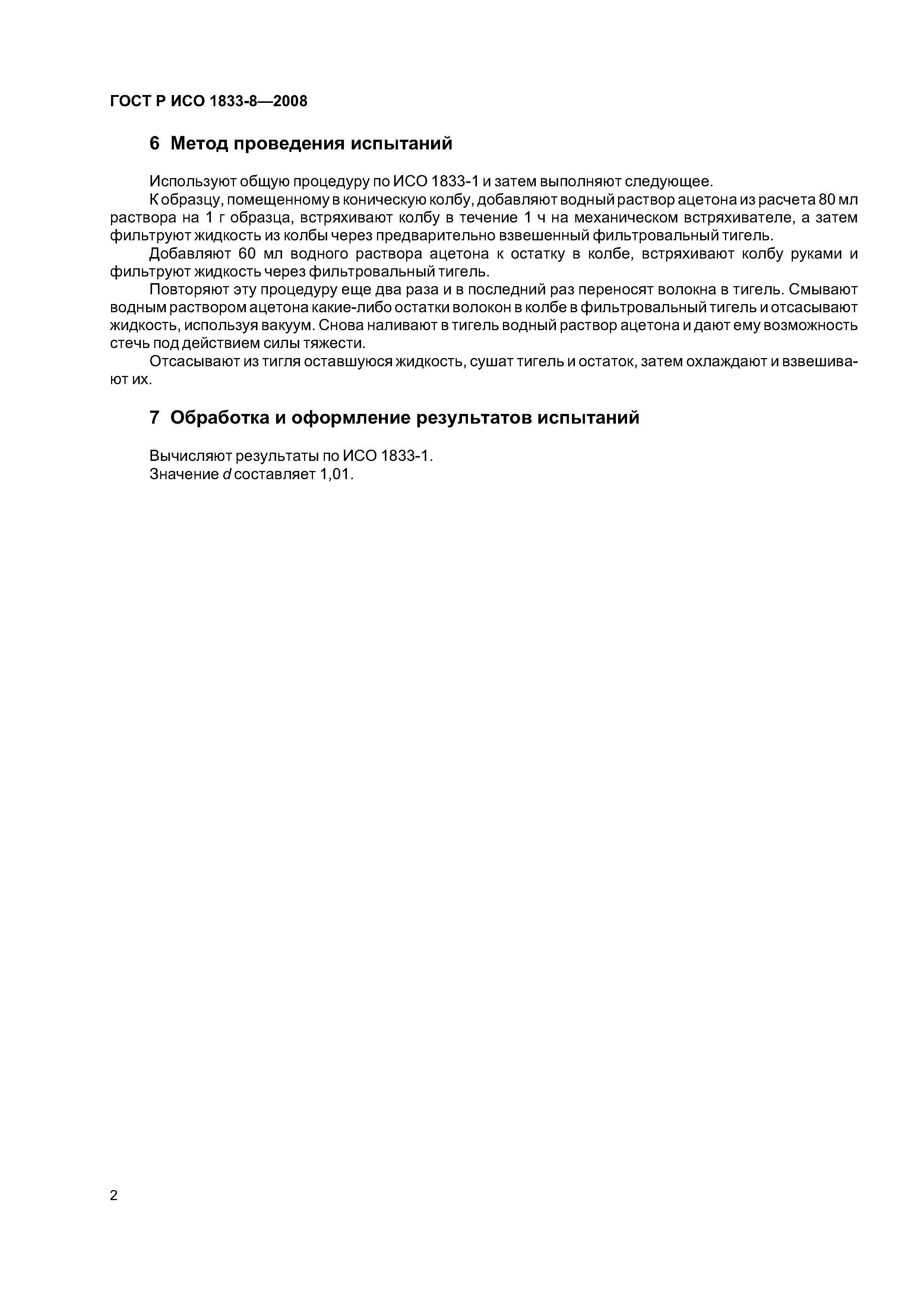 ГОСТ Р ИСО 1833-8—2008

6 Метод проведения испытаний

Используют общую процедуру по ИСО 1833-1 и затем выполняют следующее.

К образцу, помещенному в коническую колбу, добавляют водный раствор ацетона из расчета 80 мл раствора на 1 г образца, встряхивают колбу в течение 1 ч на механическом встряхивателе, а затем фильтруют жидкость из колбы через предварительно взвешенный фильтровальный тигель.

Добавляют 60 мл водного раствора ацетона к остатку в колбе, встряхивают колбу руками и фильтруют жидкость через фильтровальный тигель.

Повторяют эту процедуру еще два раза и в последний раз переносят волокна в тигель. Смывают водным раствором ацетона какие-либо остатки волокон в колбе в фильтровальный тигель и отсасывают жидкость, используя вакуум. Снова наливают в тигель водный раствор ацетона и дают ему возможность стечь под действием силы тяжести.

Отсасывают из тигля оставшуюся жидкость, сушат тигель и остаток, затем охлаждают и взвешивают их.

7 Обработка и оформление результатов испытаний

Вычисляют результаты по ИСО 1833-1.
Значение $d$ составляет 1,01.

2